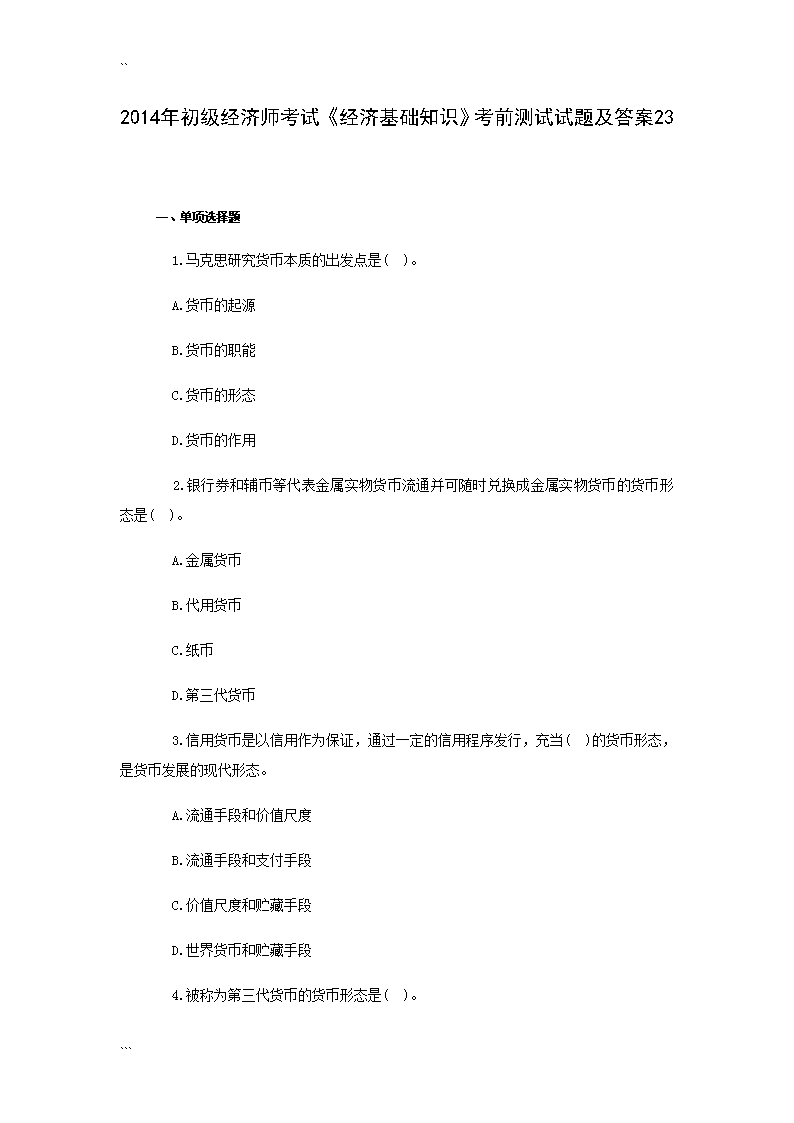 ``

2014年初级经济师考试《经济基础知识》考前测试试题及答案23

一、单项选择题

1.马克思研究货币本质的出发点是( )。

A.货币的起源

B.货币的职能

C.货币的形态

D.货币的作用

2.银行券和辅币等代表金属实物货币流通并可随时兑换成金属实物货币的货币形态是( )。

A.金属货币

B.代用货币

C.纸币

D.第三代货币

3.信用货币是以信用作为保证，通过一定的信用程序发行，充当( )的货币形态，是货币发展的现代形态。

A.流通手段和价值尺度

B.流通手段和支付手段

C.价值尺度和贮藏手段

D.世界货币和贮藏手段

4.被称为第三代货币的货币形态是( )。

```